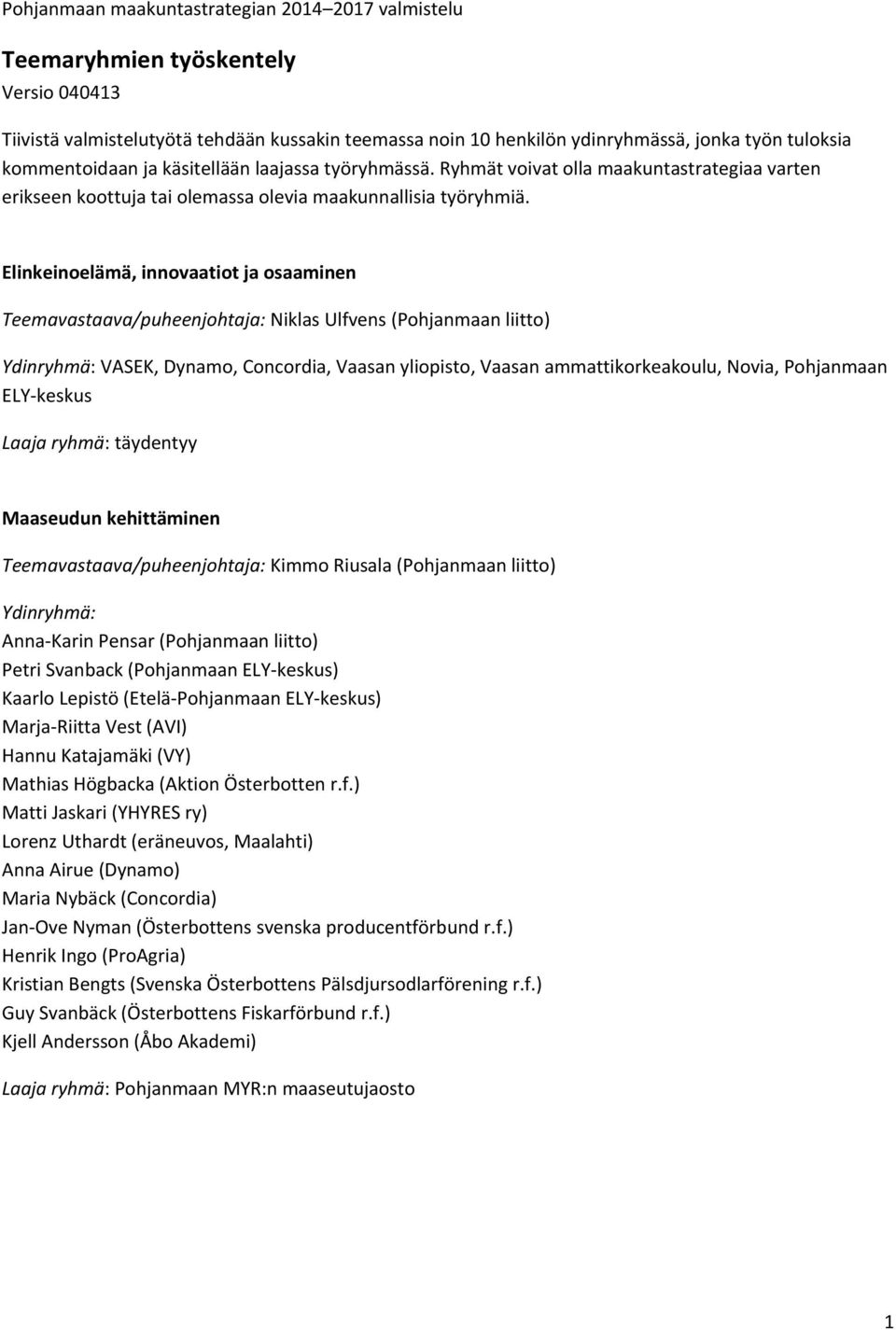 Pohjanmaan maakuntastrategian 2014–2017 valmistelu

Teemaryhmien työskentely
Versio 040413

Tiivistä valmistelutyötä tehdään kussakin teemassa noin 10 henkilön ydinryhmässä, jonka työn tuloksia kommentoidaan ja käsitellään laajassa työryhmässä. Ryhmät voivat olla maakuntastrategiaa varten erikseen koottuja tai olemassa olevia maakunnallisia työryhmiä.

Elinkeinoelämä, innovaatiot ja osaaminen

Teemavastaava/puheenjohtaja: Niklas Ulfvens (Pohjanmaan liitto)

Ydinryhmä: VASEK, Dynamo, Concordia, Vaasan yliopisto, Vaasan ammattikorkeakoulu, Novia, Pohjanmaan ELY-keskus

Laaja ryhmä: täydentyy

Maaseudun kehittäminen

Teemavastaava/puheenjohtaja: Kimmo Riusala (Pohjanmaan liitto)

Ydinryhmä:
Anna-Karin Pensar (Pohjanmaan liitto)
Petri Svanback (Pohjanmaan ELY-keskus)
Kaarlo Lepistö (Etelä-Pohjanmaan ELY-keskus)
Marja-Riitta Vest (AVI)
Hannu Katajamäki (VY)
Mathias Högbacka (Aktion Österbotten r.f.)
Matti Jaskari (YHYRES ry)
Lorenz Uthardt (eräneuvos, Maalahti)
Anna Airue (Dynamo)
Maria Nybäck (Concordia)
Jan-Ove Nyman (Österbottens svenska producentförbund r.f.)
Henrik Ingo (ProAgria)
Kristian Bengts (Svenska Österbottens Pälsdjursodlarförening r.f.)
Guy Svanbäck (Österbottens Fiskarförbund r.f.)
Kjell Andersson (Åbo Akademi)

Laaja ryhmä: Pohjanmaan MYR:n maaseutujaosto

1